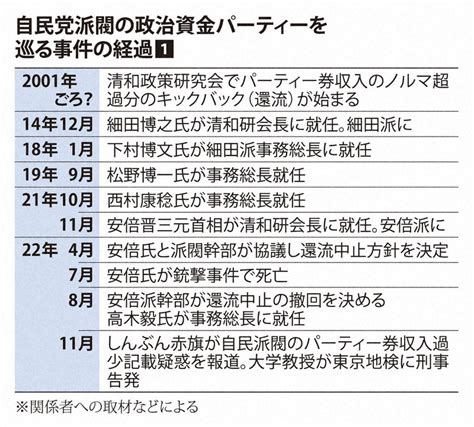 自民党派閥の政治資金パーティーを巡る事件の経過 1

| | |
|---|---|
| 2001年ごろ? | 清和政策研究会でパーティー券収入のノルマ超過分のキックバック(還流)が始まる |
| 14年12月 | 細田博之氏が清和研会長に就任。細田派に |
| 18年 1月 | 下村博文氏が細田派事務総長に就任 |
| 19年 9月 | 松野博一氏が事務総長就任 |
| 21年10月 | 西村康稔氏が事務総長就任 |
| 11月 | 安倍晋三元首相が清和研会長に就任。安倍派に |
| 22年 4月 | 安倍氏と派閥幹部が協議し還流中止方針を決定 |
| 7月 | 安倍氏が銃撃事件で死亡 |
| 8月 | 安倍派幹部が還流中止の撤回を決める 高木毅氏が事務総長に就任 |
| 11月 | しんぶん赤旗が自民派閥のパーティー券収入過少記載疑惑を報道。大学教授が東京地検に刑事告発 |

※関係者への取材などによる